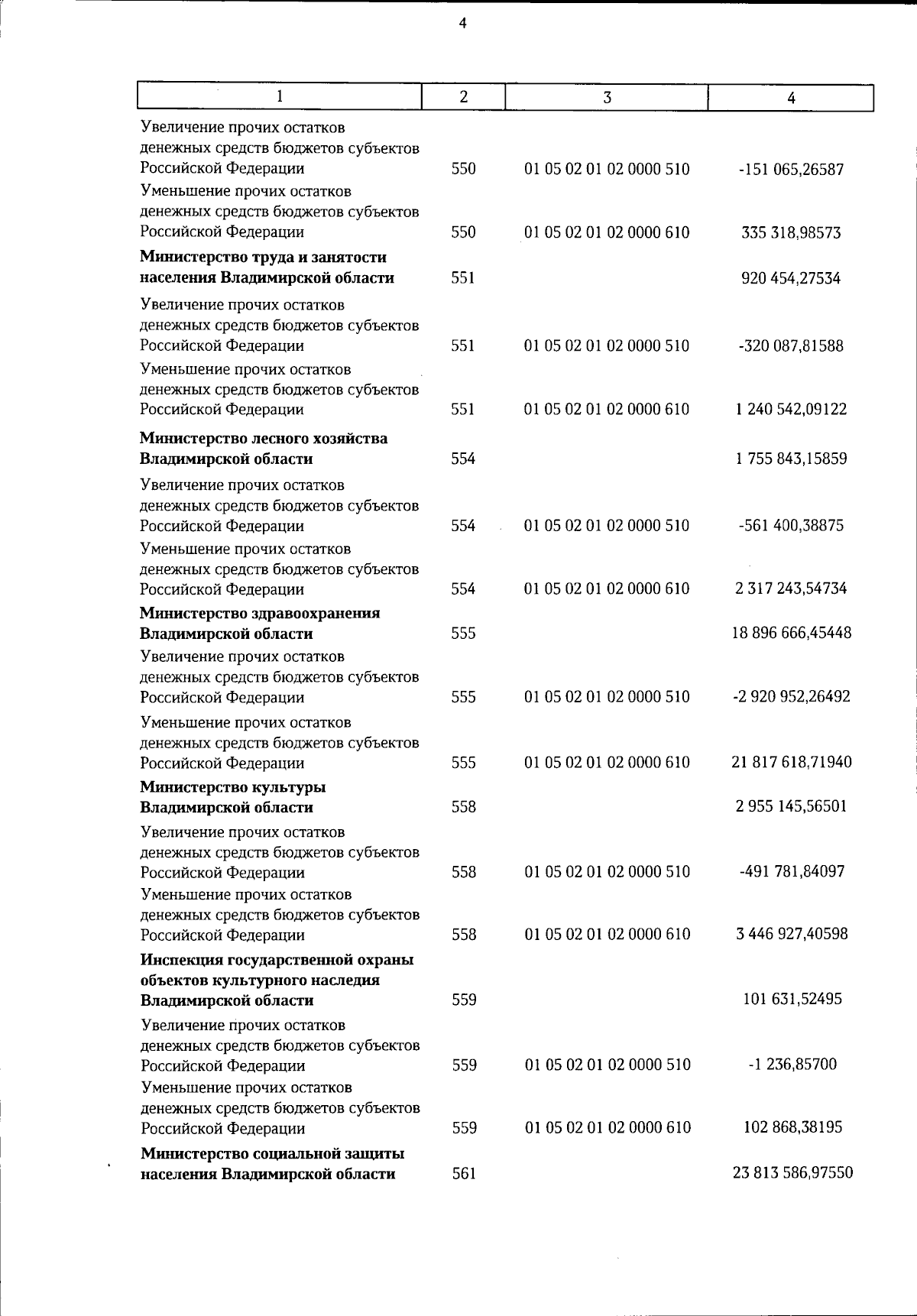 4

| 1 | 2 | 3 | 4 |
|---|---|---|---|
| Увеличение прочих остатков денежных средств бюджетов субъектов Российской Федерации | 550 | 01 05 02 01 02 0000 510 | -151 065,26587 |
| Уменьшение прочих остатков денежных средств бюджетов субъектов Российской Федерации | 550 | 01 05 02 01 02 0000 610 | 335 318,98573 |
| Министерство труда и занятости населения Владимирской области | 551 | | 920 454,27534 |
| Увеличение прочих остатков денежных средств бюджетов субъектов Российской Федерации | 551 | 01 05 02 01 02 0000 510 | -320 087,81588 |
| Уменьшение прочих остатков денежных средств бюджетов субъектов Российской Федерации | 551 | 01 05 02 01 02 0000 610 | 1 240 542,09122 |
| Министерство лесного хозяйства Владимирской области | 554 | | 1 755 843,15859 |
| Увеличение прочих остатков денежных средств бюджетов субъектов Российской Федерации | 554 | 01 05 02 01 02 0000 510 | -561 400,38875 |
| Уменьшение прочих остатков денежных средств бюджетов субъектов Российской Федерации | 554 | 01 05 02 01 02 0000 610 | 2 317 243,54734 |
| Министерство здравоохранения Владимирской области | 555 | | 18 896 666,45448 |
| Увеличение прочих остатков денежных средств бюджетов субъектов Российской Федерации | 555 | 01 05 02 01 02 0000 510 | -2 920 952,26492 |
| Уменьшение прочих остатков денежных средств бюджетов субъектов Российской Федерации | 555 | 01 05 02 01 02 0000 610 | 21 817 618,71940 |
| Министерство культуры Владимирской области | 558 | | 2 955 145,56501 |
| Увеличение прочих остатков денежных средств бюджетов субъектов Российской Федерации | 558 | 01 05 02 01 02 0000 510 | -491 781,84097 |
| Уменьшение прочих остатков денежных средств бюджетов субъектов Российской Федерации | 558 | 01 05 02 01 02 0000 610 | 3 446 927,40598 |
| Инспекция государственной охраны объектов культурного наследия Владимирской области | 559 | | 101 631,52495 |
| Увеличение прочих остатков денежных средств бюджетов субъектов Российской Федерации | 559 | 01 05 02 01 02 0000 510 | -1 236,85700 |
| Уменьшение прочих остатков денежных средств бюджетов субъектов Российской Федерации | 559 | 01 05 02 01 02 0000 610 | 102 868,38195 |
| Министерство социальной защиты населения Владимирской области | 561 | | 23 813 586,97550 |